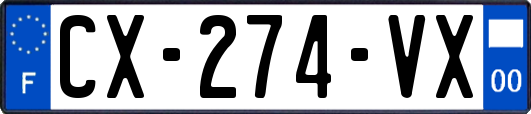 F

CX-274-VX

00